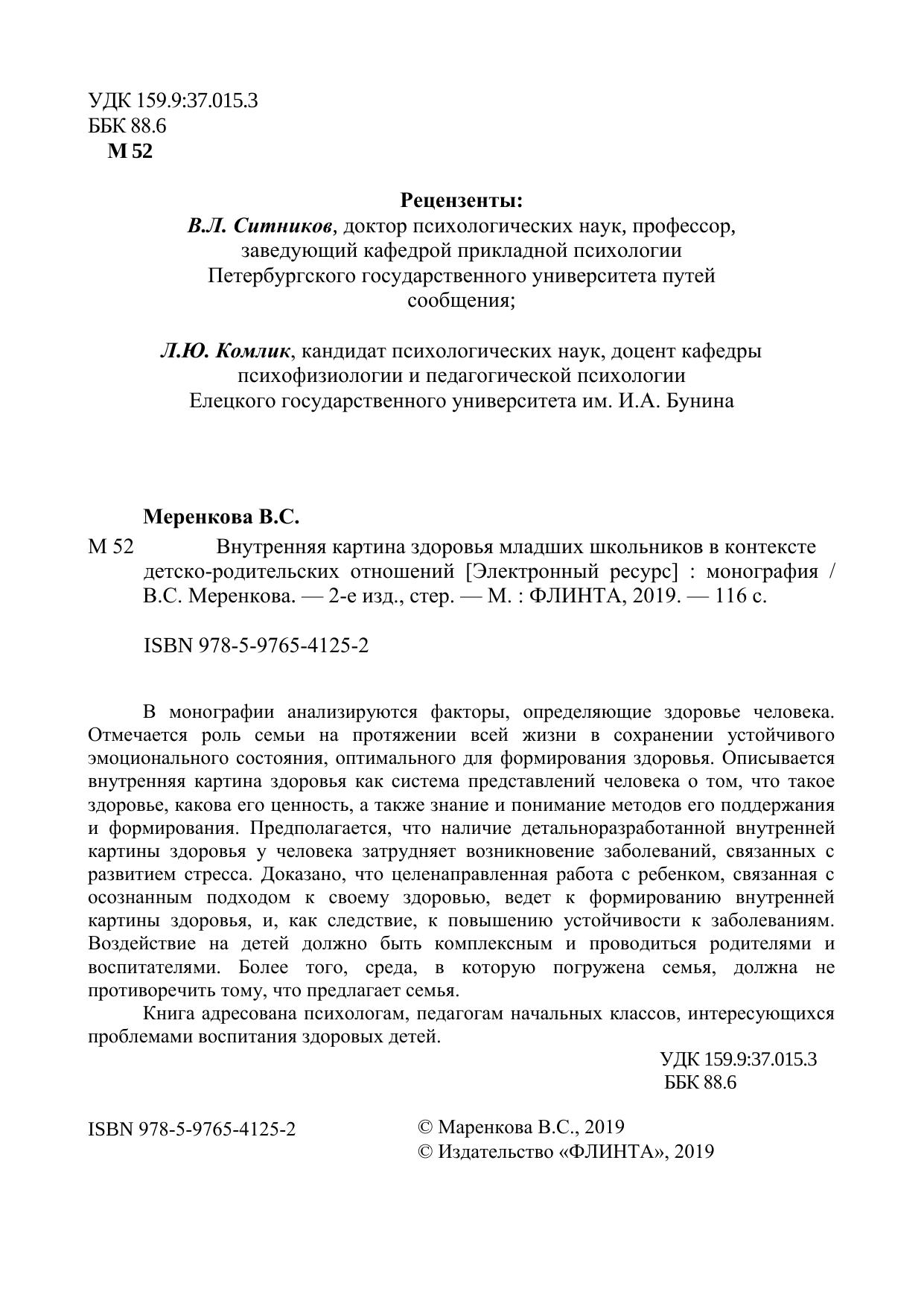 УДК 159.9:37.015.3
ББК 88.6
М 52

Рецензенты:
В.Л. Ситников, доктор психологических наук, профессор, заведующий кафедрой прикладной психологии Петербургского государственного университета путей сообщения;

Л.Ю. Комлик, кандидат психологических наук, доцент кафедры психофизиологии и педагогической психологии Елецкого государственного университета им. И.А. Бунина

Меренкова В.С.
М 52 Внутренняя картина здоровья младших школьников в контексте детско-родительских отношений [Электронный ресурс] : монография / В.С. Меренкова. — 2-е изд., стер. — М. : ФЛИНТА, 2019. — 116 с.

ISBN 978-5-9765-4125-2

В монографии анализируются факторы, определяющие здоровье человека. Отмечается роль семьи на протяжении всей жизни в сохранении устойчивого эмоционального состояния, оптимального для формирования здоровья. Описывается внутренняя картина здоровья как система представлений человека о том, что такое здоровье, какова его ценность, а также знание и понимание методов его поддержания и формирования. Предполагается, что наличие детальноразработанной внутренней картины здоровья у человека затрудняет возникновение заболеваний, связанных с развитием стресса. Доказано, что целенаправленная работа с ребенком, связанная с осознанным подходом к своему здоровью, ведет к формированию внутренней картины здоровья, и, как следствие, к повышению устойчивости к заболеваниям. Воздействие на детей должно быть комплексным и проводиться родителями и воспитателями. Более того, среда, в которую погружена семья, должна не противоречить тому, что предлагает семья.

Книга адресована психологам, педагогам начальных классов, интересующихся проблемами воспитания здоровых детей.

УДК 159.9:37.015.3
ББК 88.6

ISBN 978-5-9765-4125-2

© Маренкова В.С., 2019
© Издательство «ФЛИНТА», 2019